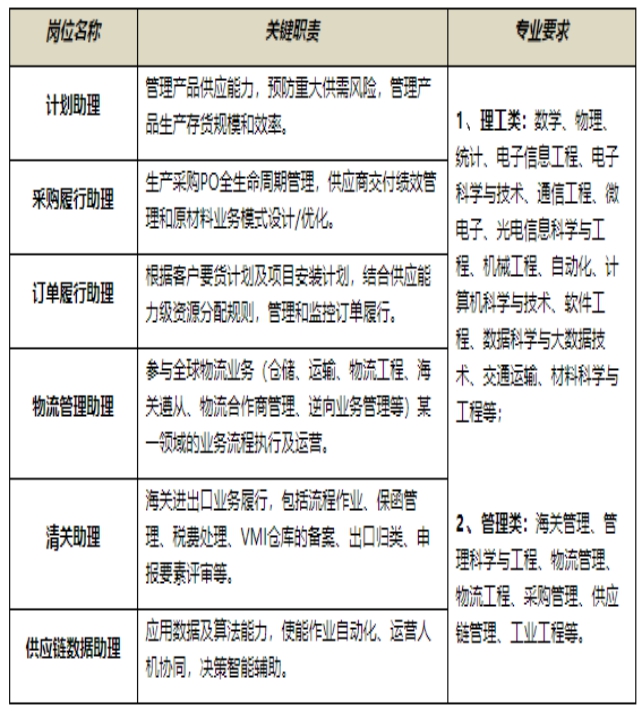 | 岗位名称 | 关键职责 | 专业要求 |
|---|---|---|
| 计划助理 | 管理产品供应能力，预防重大供需风险，管理产品生产存货规模和效率。 | 1、理工类：数学、物理、统计、电子信息工程、电子科学与技术、通信工程、微电子、光电信息科学与工程、机械工程、自动化、计算机科学与技术、软件工程、数据科学与大数据技术、交通运输、材料科学与工程等；<br><br>2、管理类：海关管理、管理科学与工程、物流管理、物流工程、采购管理、供应链管理、工业工程等。 |
| 采购履行助理 | 生产采购PO全生命周期管理，供应商交付绩效管理和原材料业务模式设计/优化。 | |
| 订单履行助理 | 根据客户要货计划及项目安装计划，结合供应能力级资源分配规则，管理和监控订单履行。 | |
| 物流管理助理 | 参与全球物流业务（仓储、运输、物流工程、海关遵从、物流合作商管理、逆向业务管理等）某一领域的业务流程执行及运营。 | |
| 清关助理 | 海关进出口业务履行，包括流程作业、保函管理、税费处理、VMI仓库的备案、出口归类、申报要素评审等。 | |
| 供应链数据助理 | 应用数据及算法能力，使能作业自动化、运营人机协同，决策智能辅助。 | |